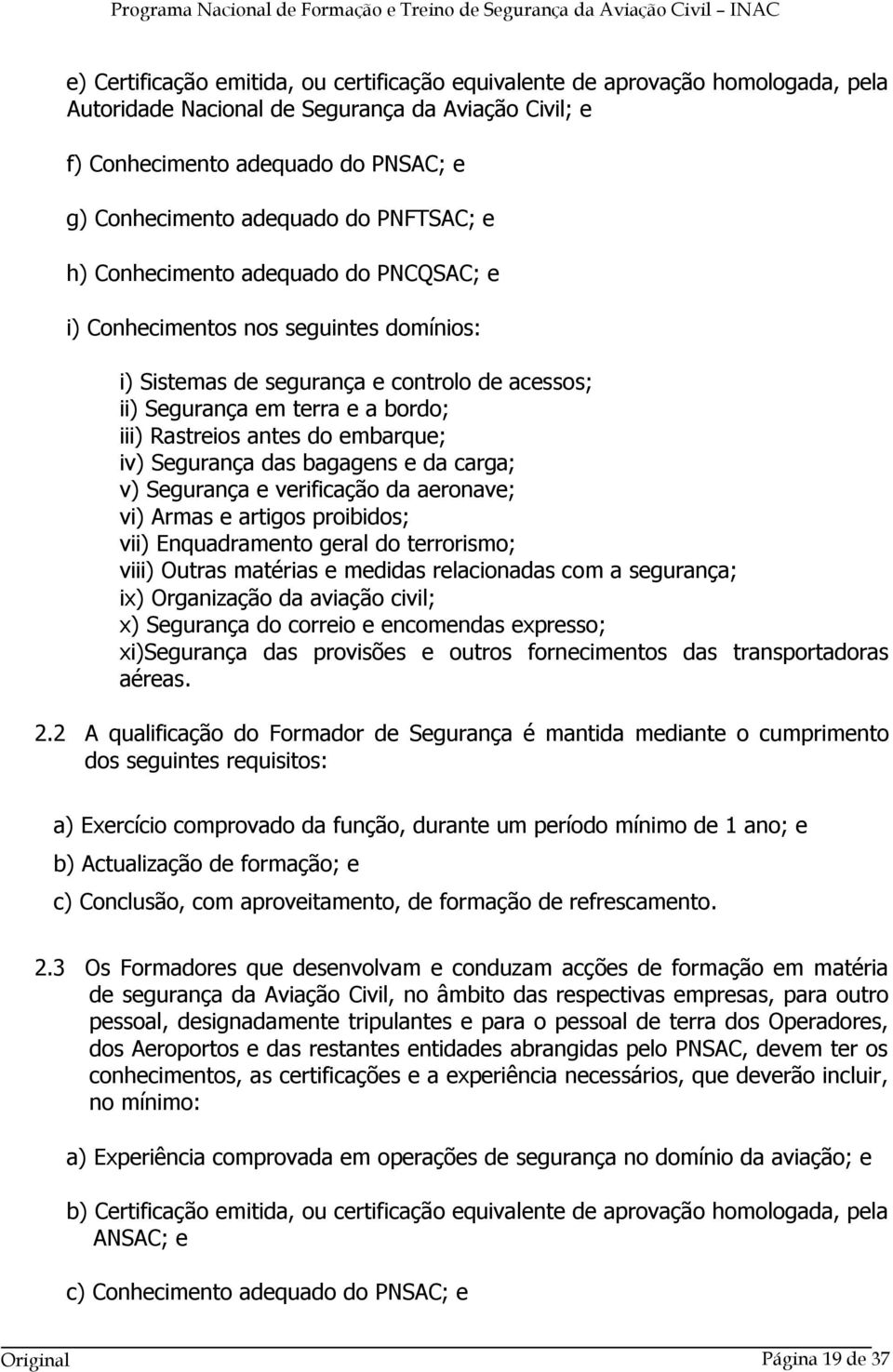 Programa Nacional de Formação e Treino de Segurança da Aviação Civil – INAC

e) Certificação emitida, ou certificação equivalente de aprovação homologada, pela Autoridade Nacional de Segurança da Aviação Civil; e

f) Conhecimento adequado do PNSAC; e

g) Conhecimento adequado do PNFTSAC; e

h) Conhecimento adequado do PNCQSAC; e

i) Conhecimentos nos seguintes domínios:

i) Sistemas de segurança e controlo de acessos;
ii) Segurança em terra e a bordo;
iii) Rastreios antes do embarque;
iv) Segurança das bagagens e da carga;
v) Segurança e verificação da aeronave;
vi) Armas e artigos proibidos;
vii) Enquadramento geral do terrorismo;
viii) Outras matérias e medidas relacionadas com a segurança;
ix) Organização da aviação civil;
x) Segurança do correio e encomendas expresso;
xi)Segurança das provisões e outros fornecimentos das transportadoras aéreas.

2.2 A qualificação do Formador de Segurança é mantida mediante o cumprimento dos seguintes requisitos:

a) Exercício comprovado da função, durante um período mínimo de 1 ano; e

b) Actualização de formação; e

c) Conclusão, com aproveitamento, de formação de refrescamento.

2.3 Os Formadores que desenvolvam e conduzam acções de formação em matéria de segurança da Aviação Civil, no âmbito das respectivas empresas, para outro pessoal, designadamente tripulantes e para o pessoal de terra dos Operadores, dos Aeroportos e das restantes entidades abrangidas pelo PNSAC, devem ter os conhecimentos, as certificações e a experiência necessários, que deverão incluir, no mínimo:

a) Experiência comprovada em operações de segurança no domínio da aviação; e

b) Certificação emitida, ou certificação equivalente de aprovação homologada, pela ANSAC; e

c) Conhecimento adequado do PNSAC; e

Original Página 19 de 37